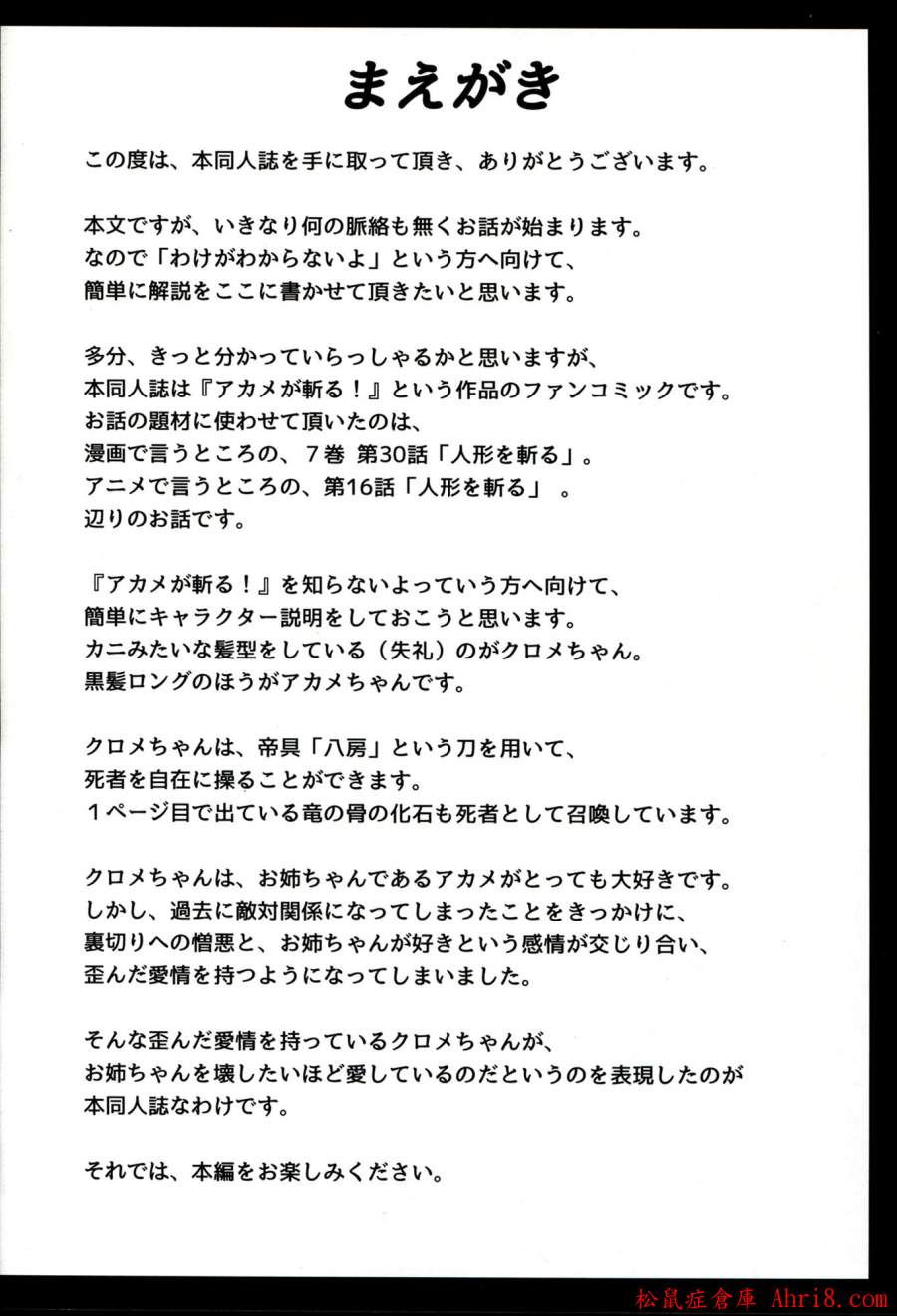 まえがき

この度は、本同人誌を手に取って頂き、ありがとうございます。

本文ですが、いきなり何の脈絡も無くお話が始まります。
なので「わけがわからないよ」という方へ向けて、
簡単に解説をここに書かせて頂きたいと思います。

多分、きっと分かっていらっしゃるかと思いますが、
本同人誌は『アカメが斬る！』という作品のファンコミックです。
お話の題材に使わせて頂いたのは、
漫画で言うところの、７巻 第30話「人形を斬る」。
アニメで言うところの、第16話「人形を斬る」 。
辺りのお話です。

『アカメが斬る！』を知らないよっていう方へ向けて、
簡単にキャラクター説明をしておこうと思います。
カニみたいな髪型をしている（失礼）のがクロメちゃん。
黒髪ロングのほうがアカメちゃんです。

クロメちゃんは、帝具「八房」という刀を用いて、
死者を自在に操ることができます。
１ページ目で出ている竜の骨の化石も死者として召喚しています。

クロメちゃんは、お姉ちゃんであるアカメがとっても大好きです。
しかし、過去に敵対関係になってしまったことをきっかけに、
裏切りへの憎悪と、お姉ちゃんが好きという感情が交じり合い、
歪んだ愛情を持つようになってしまいました。

そんな歪んだ愛情を持っているクロメちゃんが、
お姉ちゃんを壊したいほど愛しているのだというのを表現したのが
本同人誌なわけです。

それでは、本編をお楽しみください。

松鼠症倉庫 Ahri8.com